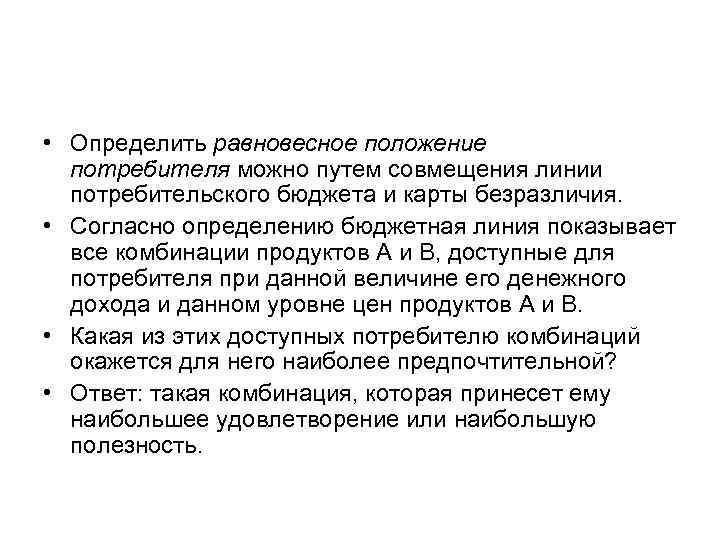 • Определить равновесное положение потребителя можно путем совмещения линии потребительского бюджета и карты безразличия.

• Согласно определению бюджетная линия показывает все комбинации продуктов А и В, доступные для потребителя при данной величине его денежного дохода и данном уровне цен продуктов А и В.

• Какая из этих доступных потребителю комбинаций окажется для него наиболее предпочтительной?

• Ответ: такая комбинация, которая принесет ему наибольшее удовлетворение или наибольшую полезность.